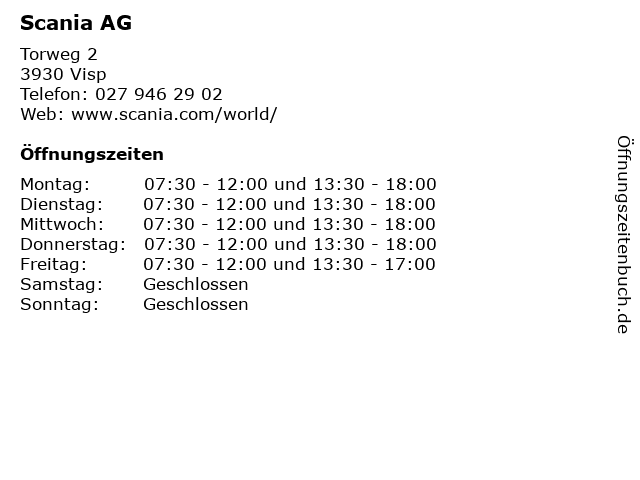 Scania AG

Torweg 2
3930 Visp
Telefon: 027 946 29 02
Web: www.scania.com/world/

Öffnungszeiten

| | |
|---|---|
| Montag: | 07:30 - 12:00 und 13:30 - 18:00 |
| Dienstag: | 07:30 - 12:00 und 13:30 - 18:00 |
| Mittwoch: | 07:30 - 12:00 und 13:30 - 18:00 |
| Donnerstag: | 07:30 - 12:00 und 13:30 - 18:00 |
| Freitag: | 07:30 - 12:00 und 13:30 - 17:00 |
| Samstag: | Geschlossen |
| Sonntag: | Geschlossen |

Öffnungszeitenbuch.de